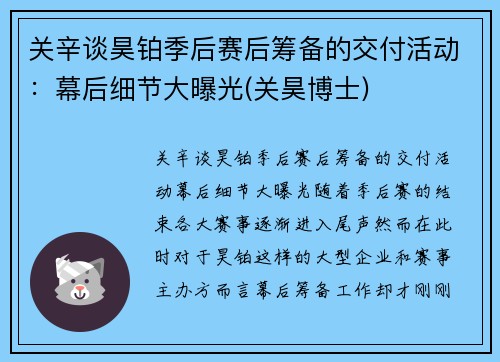 关辛谈昊铂季后赛后筹备的交付活动：幕后细节大曝光(关昊博士)

关辛谈昊铂季后赛后筹备的交付活动幕后细节大曝光随着季后赛的结束各大赛事逐渐进入尾声然而在此时对于昊铂这样的大型企业和赛事主办方而言幕后筹备工作却才刚刚